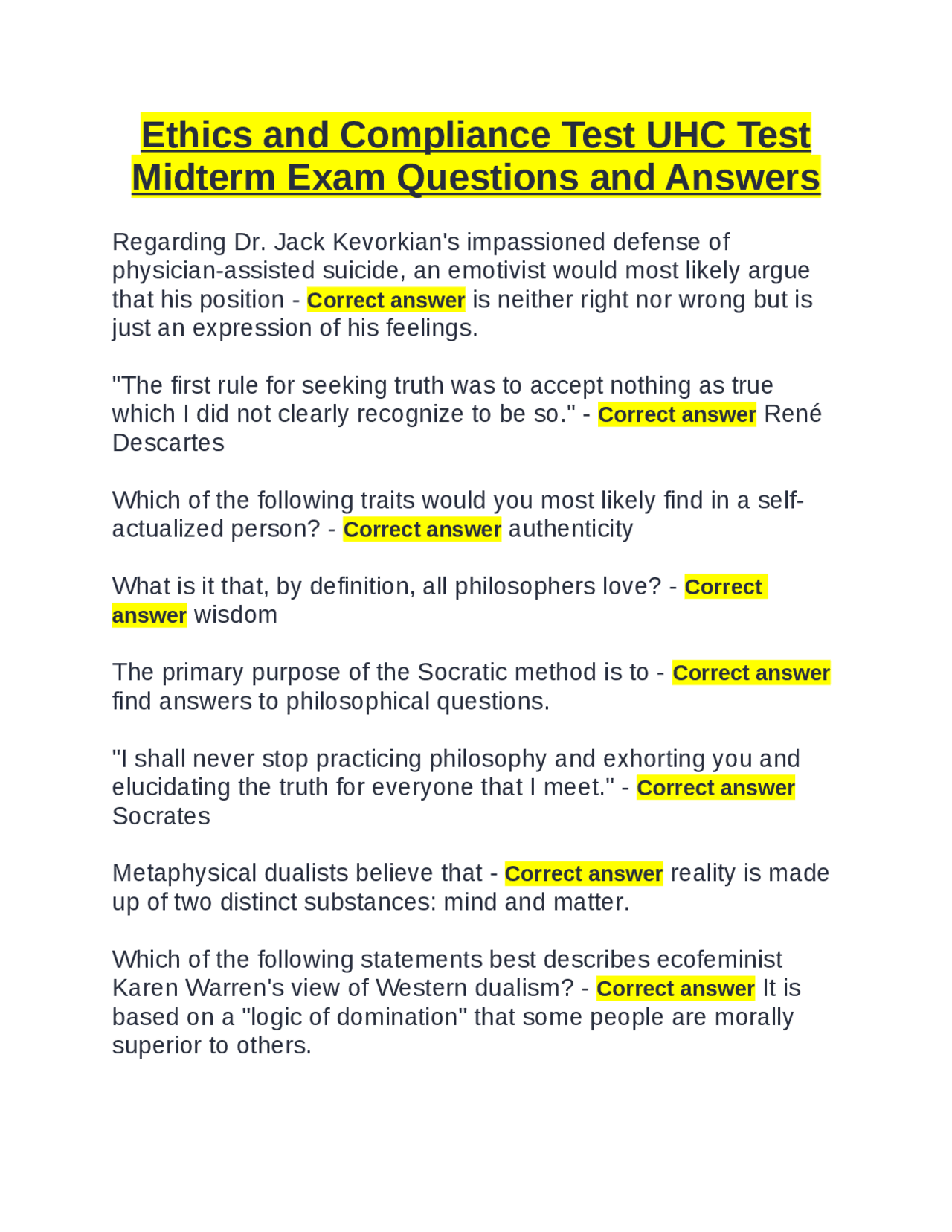 Ethics and Compliance Test UHC Test Midterm Exam Questions and Answers

Regarding Dr. Jack Kevorkian's impassioned defense of physician-assisted suicide, an emotivist would most likely argue that his position - Correct answer is neither right nor wrong but is just an expression of his feelings.

"The first rule for seeking truth was to accept nothing as true which I did not clearly recognize to be so." - Correct answer René Descartes

Which of the following traits would you most likely find in a self-actualized person? - Correct answer authenticity

What is it that, by definition, all philosophers love? - Correct answer wisdom

The primary purpose of the Socratic method is to - Correct answer find answers to philosophical questions.

"I shall never stop practicing philosophy and exhorting you and elucidating the truth for everyone that I meet." - Correct answer Socrates

Metaphysical dualists believe that - Correct answer reality is made up of two distinct substances: mind and matter.

Which of the following statements best describes ecofeminist Karen Warren's view of Western dualism? - Correct answer It is based on a "logic of domination" that some people are morally superior to others.